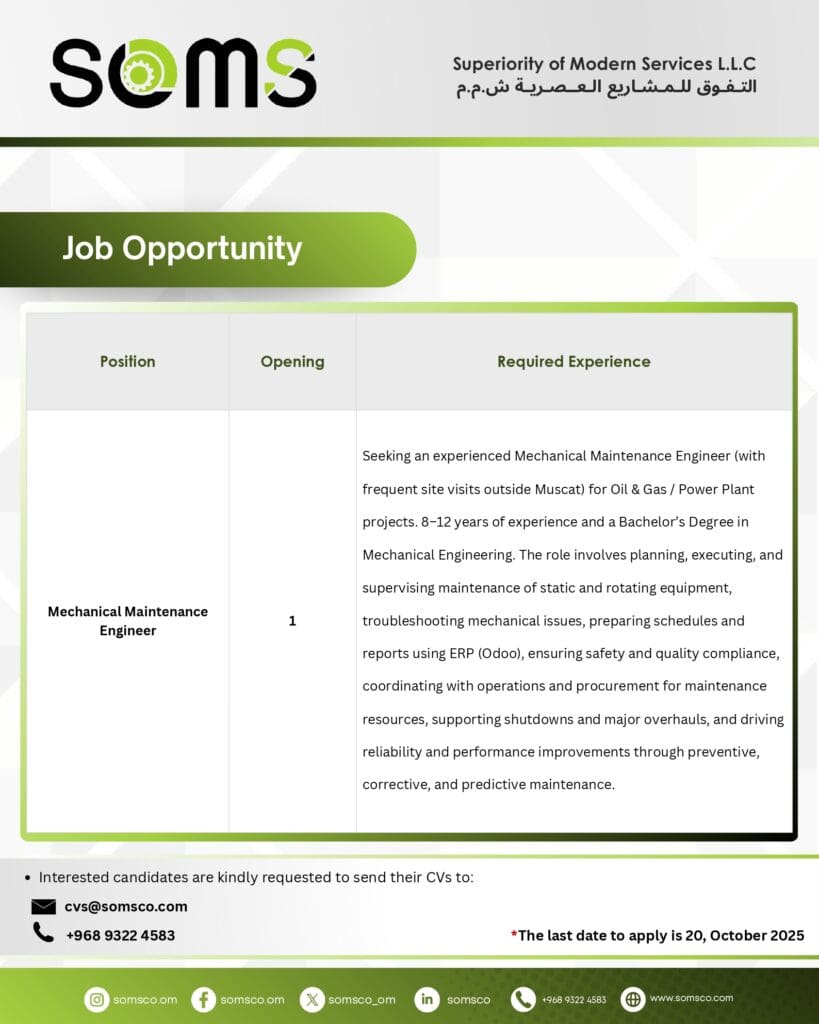 SOMS

Superiority of Modern Services L.L.C
التفوق للمشاريع العصرية ش.م.م

Job Opportunity

| Position | Opening | Required Experience |
|---|---|---|
| Mechanical Maintenance Engineer | 1 | Seeking an experienced Mechanical Maintenance Engineer (with frequent site visits outside Muscat) for Oil & Gas / Power Plant projects. 8–12 years of experience and a Bachelor's Degree in Mechanical Engineering. The role involves planning, executing, and supervising maintenance of static and rotating equipment, troubleshooting mechanical issues, preparing schedules and reports using ERP (Odoo), ensuring safety and quality compliance, coordinating with operations and procurement for maintenance resources, supporting shutdowns and major overhauls, and driving reliability and performance improvements through preventive, corrective, and predictive maintenance. |

• Interested candidates are kindly requested to send their CVs to:

cvs@somsco.com

+968 9322 4583

*The last date to apply is 20, October 2025

somsco.om somsco.om somsco_om somsco +968 9322 4583 www.somsco.com